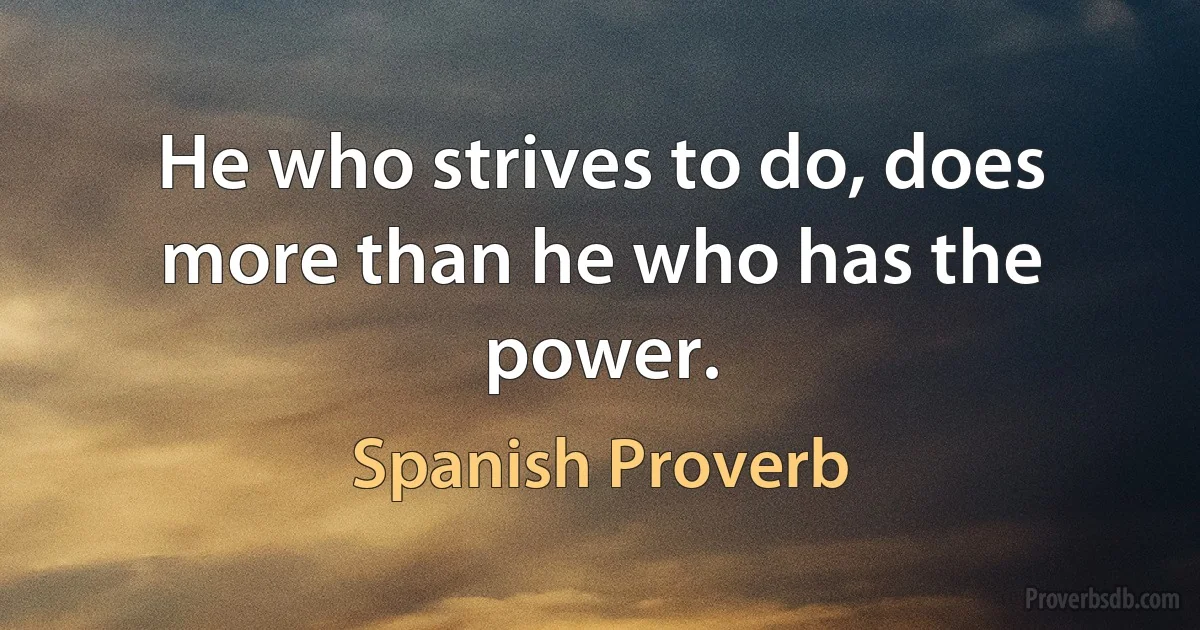 He who strives to do, does more than he who has the power.

Spanish Proverb

Proverbsdb.com